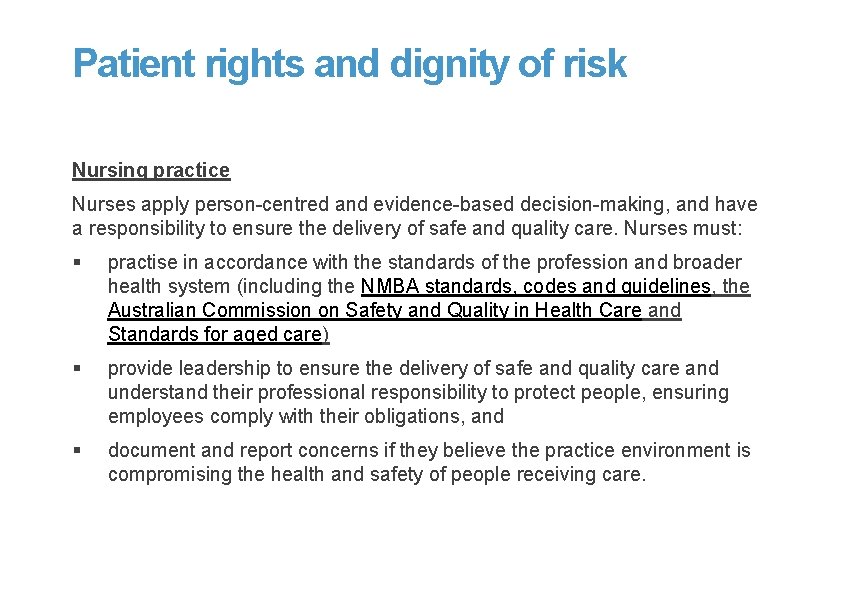 Patient rights and dignity of risk

Nursing practice

Nurses apply person-centred and evidence-based decision-making, and have a responsibility to ensure the delivery of safe and quality care. Nurses must:

▪ practise in accordance with the standards of the profession and broader health system (including the NMBA standards, codes and guidelines, the Australian Commission on Safety and Quality in Health Care and Standards for aged care)

▪ provide leadership to ensure the delivery of safe and quality care and understand their professional responsibility to protect people, ensuring employees comply with their obligations, and

▪ document and report concerns if they believe the practice environment is compromising the health and safety of people receiving care.